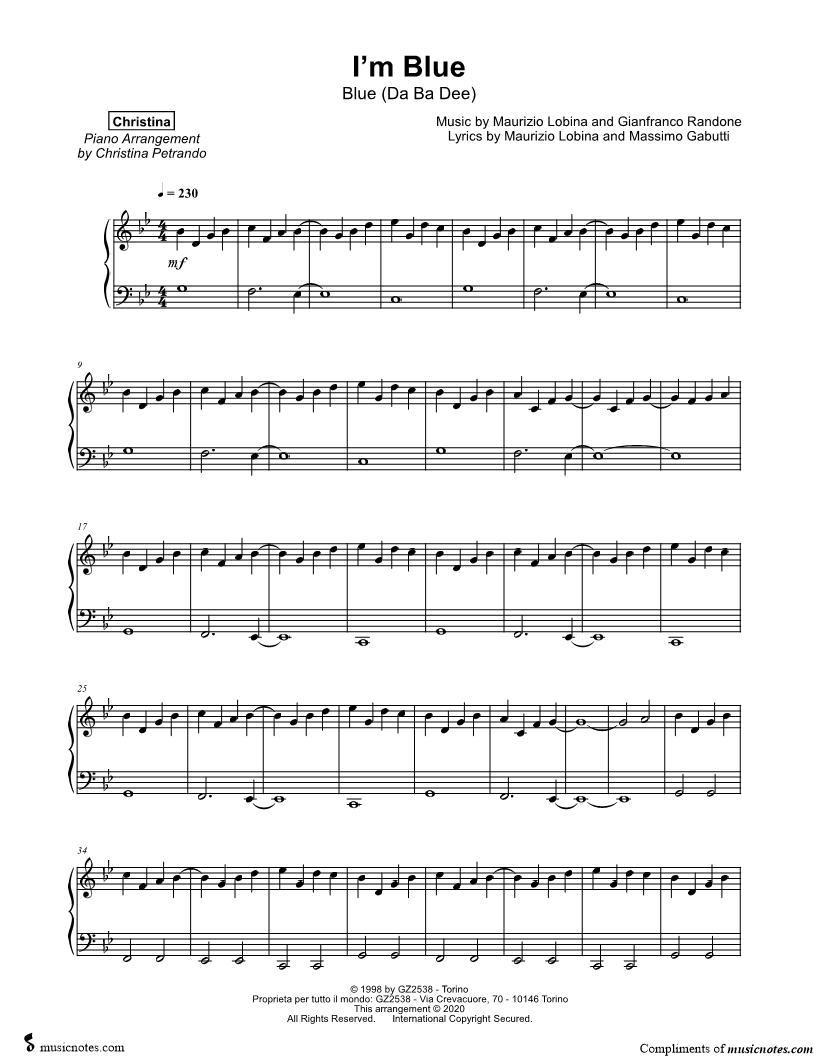 I'm Blue
Blue (Da Ba Dee)

Christina
Piano Arrangement
by Christina Petrando

Music by Maurizio Lobina and Gianfranco Randone
Lyrics by Maurizio Lobina and Massimo Gabutti

♩ = 230

mf

9

17

25

34

© 1998 by GZ2538 - Torino
Proprieta per tutto il mondo: GZ2538 - Via Crevacuore, 70 - 10146 Torino
This arrangement © 2020
All Rights Reserved. International Copyright Secured.

musicnotes.com

Compliments of musicnotes.com